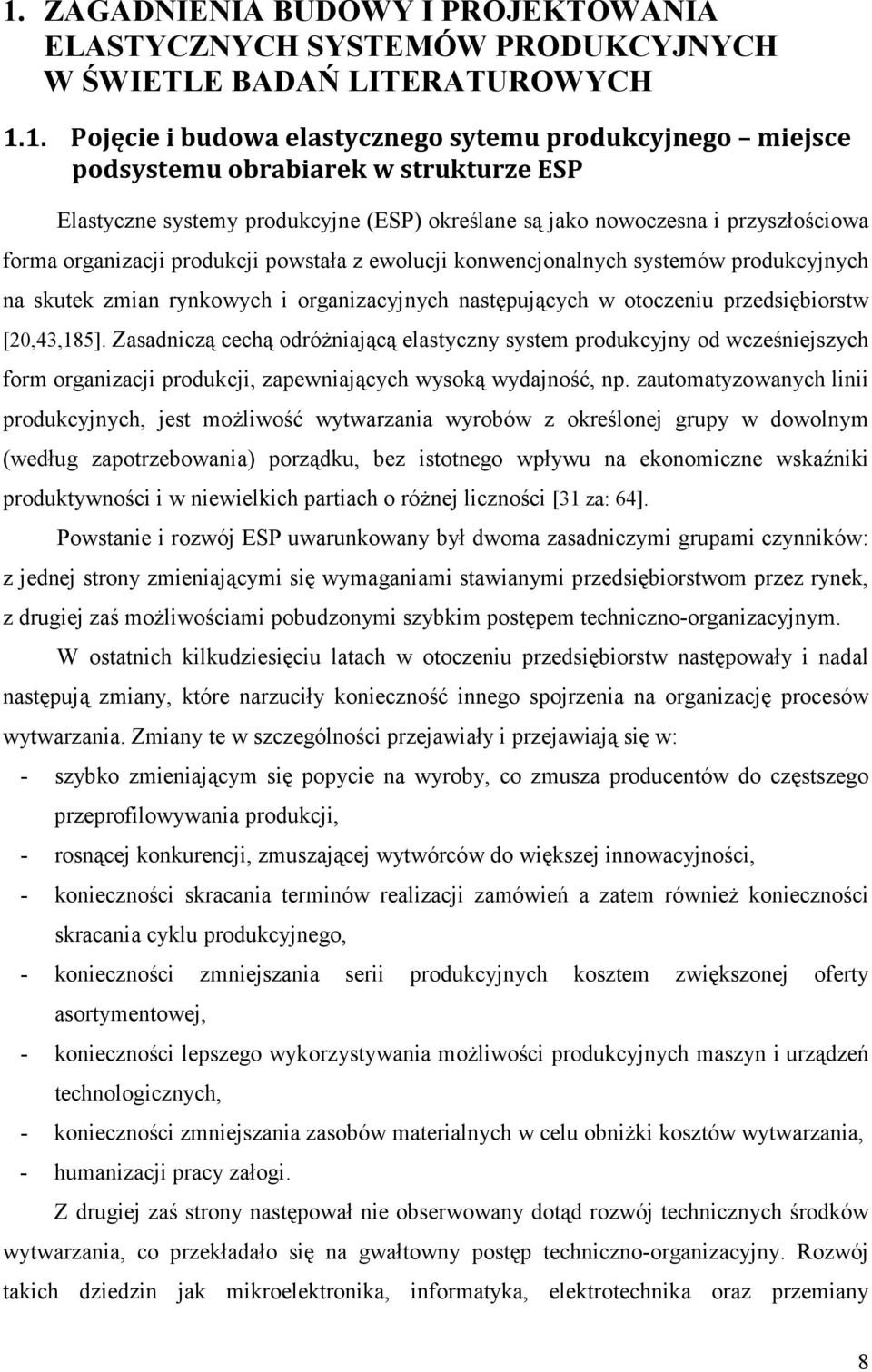 1. ZAGADNIENIA BUDOWY I PROJEKTOWANIA ELASTYCZNYCH SYSTEMÓW PRODUKCYJNYCH W ŚWIETLE BADAŃ LITERATUROWYCH

1.1. Pojęcie i budowa elastycznego sytemu produkcyjnego – miejsce podsystemu obrabiarek w strukturze ESP

Elastyczne systemy produkcyjne (ESP) określane są jako nowoczesna i przyszłościowa forma organizacji produkcji powstała z ewolucji konwencjonalnych systemów produkcyjnych na skutek zmian rynkowych i organizacyjnych następujących w otoczeniu przedsiębiorstw [20,43,185]. Zasadniczą cechą odróżniającą elastyczny system produkcyjny od wcześniejszych form organizacji produkcji, zapewniających wysoką wydajność, np. zautomatyzowanych linii produkcyjnych, jest możliwość wytwarzania wyrobów z określonej grupy w dowolnym (według zapotrzebowania) porządku, bez istotnego wpływu na ekonomiczne wskaźniki produktywności i w niewielkich partiach o różnej liczności [31 za: 64].

Powstanie i rozwój ESP uwarunkowany był dwoma zasadniczymi grupami czynników: z jednej strony zmieniającymi się wymaganiami stawianymi przedsiębiorstwom przez rynek, z drugiej zaś możliwościami pobudzonymi szybkim postępem techniczno-organizacyjnym.

W ostatnich kilkudziesięciu latach w otoczeniu przedsiębiorstw następowały i nadal następują zmiany, które narzuciły konieczność innego spojrzenia na organizację procesów wytwarzania. Zmiany te w szczególności przejawiały i przejawiają się w:

- szybko zmieniającym się popycie na wyroby, co zmusza producentów do częstszego przeprofilowywania produkcji,
- rosnącej konkurencji, zmuszającej wytwórców do większej innowacyjności,
- konieczności skracania terminów realizacji zamówień a zatem również konieczności skracania cyklu produkcyjnego,
- konieczności zmniejszania serii produkcyjnych kosztem zwiększonej oferty asortymentowej,
- konieczności lepszego wykorzystywania możliwości produkcyjnych maszyn i urządzeń technologicznych,
- konieczności zmniejszania zasobów materialnych w celu obniżki kosztów wytwarzania,
- humanizacji pracy załogi.

Z drugiej zaś strony następował nie obserwowany dotąd rozwój technicznych środków wytwarzania, co przekładało się na gwałtowny postęp techniczno-organizacyjny. Rozwój takich dziedzin jak mikroelektronika, informatyka, elektrotechnika oraz przemiany

8